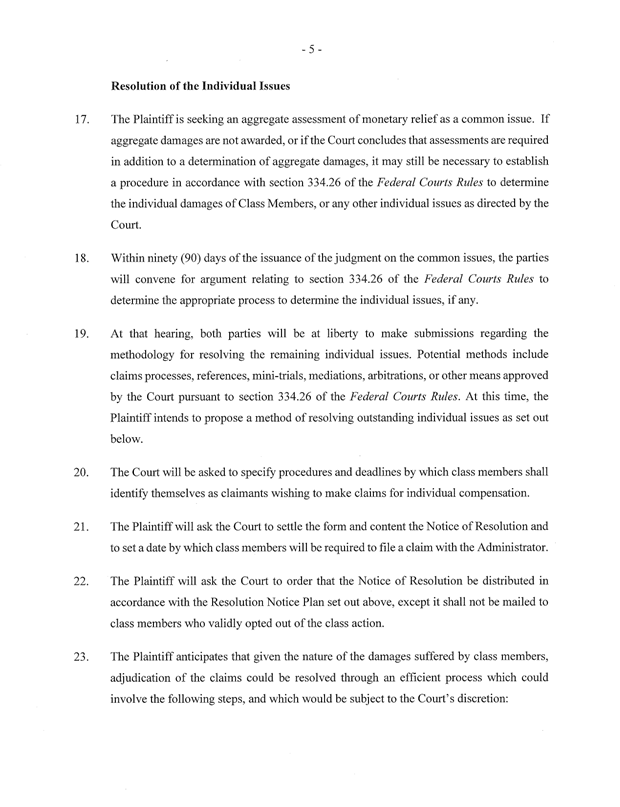 - 5 -

Resolution of the Individual Issues

17. The Plaintiff is seeking an aggregate assessment of monetary relief as a common issue. If aggregate damages are not awarded, or if the Court concludes that assessments are required in addition to a determination of aggregate damages, it may still be necessary to establish a procedure in accordance with section 334.26 of the Federal Courts Rules to determine the individual damages of Class Members, or any other individual issues as directed by the Court.

18. Within ninety (90) days of the issuance of the judgment on the common issues, the parties will convene for argument relating to section 334.26 of the Federal Courts Rules to determine the appropriate process to determine the individual issues, if any.

19. At that hearing, both parties will be at liberty to make submissions regarding the methodology for resolving the remaining individual issues. Potential methods include claims processes, references, mini-trials, mediations, arbitrations, or other means approved by the Court pursuant to section 334.26 of the Federal Courts Rules. At this time, the Plaintiff intends to propose a method of resolving outstanding individual issues as set out below.

20. The Court will be asked to specify procedures and deadlines by which class members shall identify themselves as claimants wishing to make claims for individual compensation.

21. The Plaintiff will ask the Court to settle the form and content the Notice of Resolution and to set a date by which class members will be required to file a claim with the Administrator.

22. The Plaintiff will ask the Court to order that the Notice of Resolution be distributed in accordance with the Resolution Notice Plan set out above, except it shall not be mailed to class members who validly opted out of the class action.

23. The Plaintiff anticipates that given the nature of the damages suffered by class members, adjudication of the claims could be resolved through an efficient process which could involve the following steps, and which would be subject to the Court's discretion: